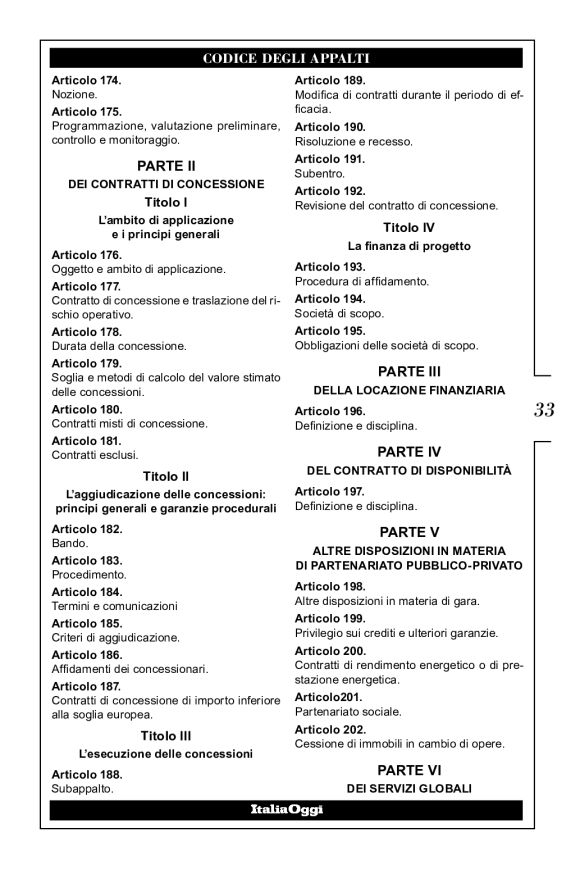 CODICE DEGLI APPALTI

Articolo 174.
Nozione.

Articolo 175.
Programmazione, valutazione preliminare, controllo e monitoraggio.

PARTE II
DEI CONTRATTI DI CONCESSIONE
Titolo I
L'ambito di applicazione e i principi generali

Articolo 176.
Oggetto e ambito di applicazione.

Articolo 177.
Contratto di concessione e traslazione del rischio operativo.

Articolo 178.
Durata della concessione.

Articolo 179.
Soglia e metodi di calcolo del valore stimato delle concessioni.

Articolo 180.
Contratti misti di concessione.

Articolo 181.
Contratti esclusi.

Titolo II
L'aggiudicazione delle concessioni: principi generali e garanzie procedurali

Articolo 182.
Bando.

Articolo 183.
Procedimento.

Articolo 184.
Termini e comunicazioni

Articolo 185.
Criteri di aggiudicazione.

Articolo 186.
Affidamenti dei concessionari.

Articolo 187.
Contratti di concessione di importo inferiore alla soglia europea.

Titolo III
L'esecuzione delle concessioni

Articolo 188.
Subappalto.

Articolo 189.
Modifica di contratti durante il periodo di efficacia.

Articolo 190.
Risoluzione e recesso.

Articolo 191.
Subentro.

Articolo 192.
Revisione del contratto di concessione.

Titolo IV
La finanza di progetto

Articolo 193.
Procedura di affidamento.

Articolo 194.
Società di scopo.

Articolo 195.
Obbligazioni delle società di scopo.

PARTE III
DELLA LOCAZIONE FINANZIARIA

Articolo 196.
Definizione e disciplina.

PARTE IV
DEL CONTRATTO DI DISPONIBILITÀ

Articolo 197.
Definizione e disciplina.

PARTE V
ALTRE DISPOSIZIONI IN MATERIA DI PARTENARIATO PUBBLICO-PRIVATO

Articolo 198.
Altre disposizioni in materia di gara.

Articolo 199.
Privilegio sui crediti e ulteriori garanzie.

Articolo 200.
Contratti di rendimento energetico o di prestazione energetica.

Articolo201.
Partenariato sociale.

Articolo 202.
Cessione di immobili in cambio di opere.

PARTE VI
DEI SERVIZI GLOBALI

33

ItaliaOggi